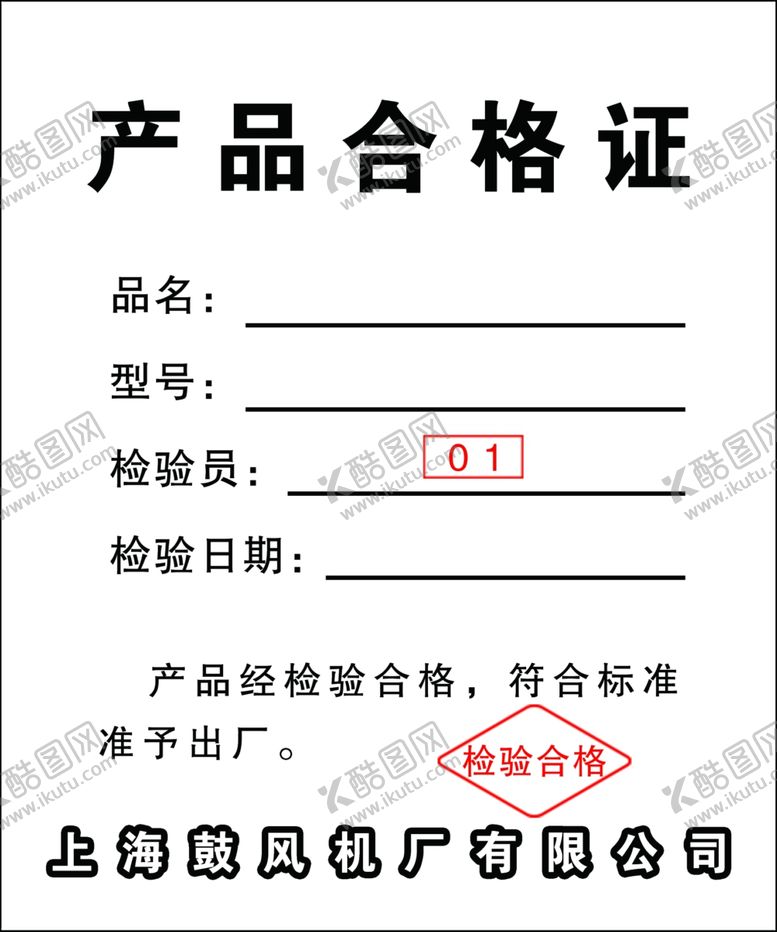 产品合格证

品名：

型号：

检验员： 01

检验日期：

产品经检验合格，符合标准准予出厂。

检验合格

上海鼓风机厂有限公司

酷图网 www.ikutu.com